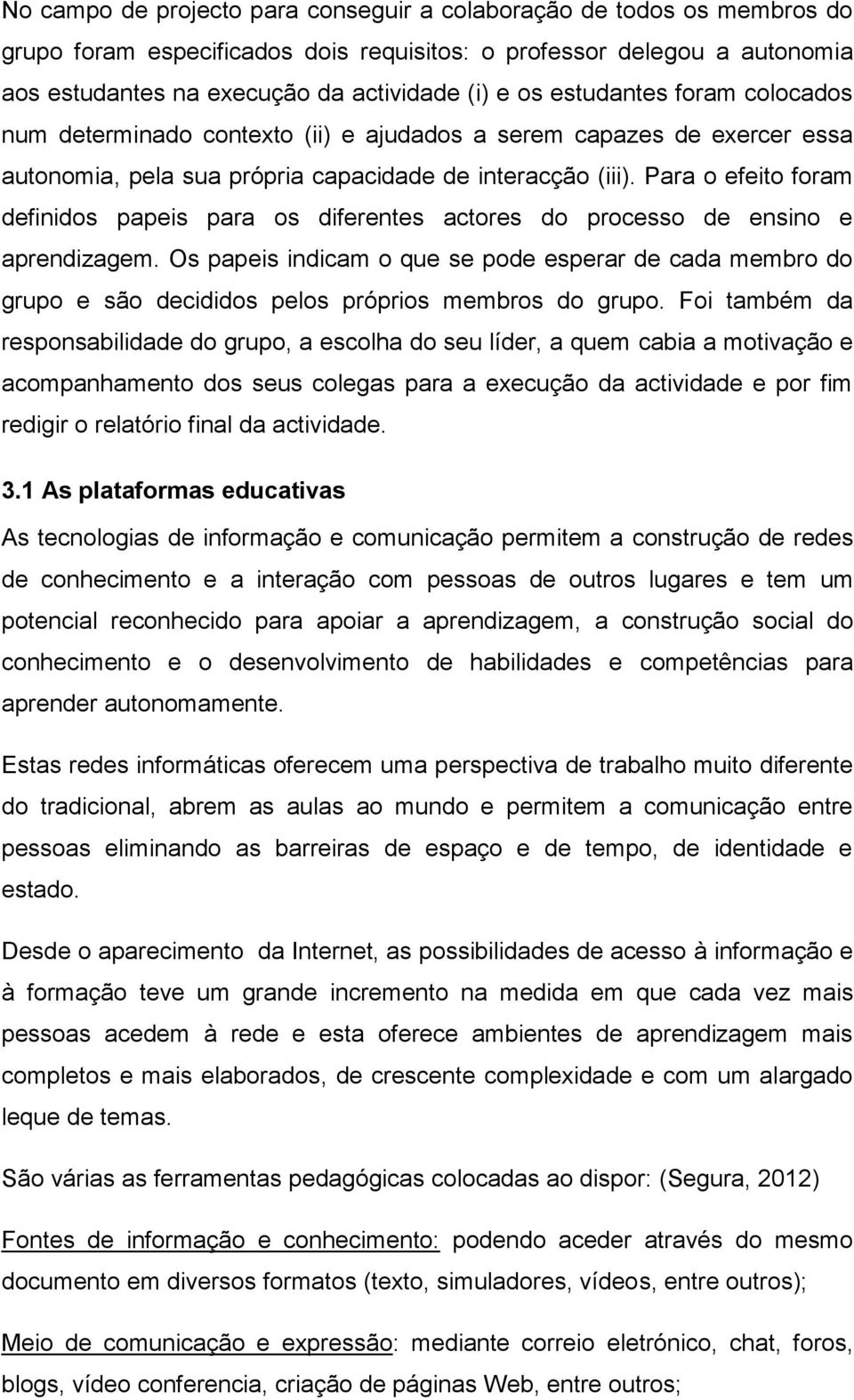 No campo de projecto para conseguir a colaboração de todos os membros do grupo foram especificados dois requisitos: o professor delegou a autonomia aos estudantes na execução da actividade (i) e os estudantes foram colocados num determinado contexto (ii) e ajudados a serem capazes de exercer essa autonomia, pela sua própria capacidade de interacção (iii). Para o efeito foram definidos papeis para os diferentes actores do processo de ensino e aprendizagem. Os papeis indicam o que se pode esperar de cada membro do grupo e são decididos pelos próprios membros do grupo. Foi também da responsabilidade do grupo, a escolha do seu líder, a quem cabia a motivação e acompanhamento dos seus colegas para a execução da actividade e por fim redigir o relatório final da actividade.

3.1 As plataformas educativas

As tecnologias de informação e comunicação permitem a construção de redes de conhecimento e a interação com pessoas de outros lugares e tem um potencial reconhecido para apoiar a aprendizagem, a construção social do conhecimento e o desenvolvimento de habilidades e competências para aprender autonomamente.

Estas redes informáticas oferecem uma perspectiva de trabalho muito diferente do tradicional, abrem as aulas ao mundo e permitem a comunicação entre pessoas eliminando as barreiras de espaço e de tempo, de identidade e estado.

Desde o aparecimento da Internet, as possibilidades de acesso à informação e à formação teve um grande incremento na medida em que cada vez mais pessoas acedem à rede e esta oferece ambientes de aprendizagem mais completos e mais elaborados, de crescente complexidade e com um alargado leque de temas.

São várias as ferramentas pedagógicas colocadas ao dispor: (Segura, 2012)

Fontes de informação e conhecimento: podendo aceder através do mesmo documento em diversos formatos (texto, simuladores, vídeos, entre outros);

Meio de comunicação e expressão: mediante correio eletrónico, chat, foros, blogs, vídeo conferencia, criação de páginas Web, entre outros;